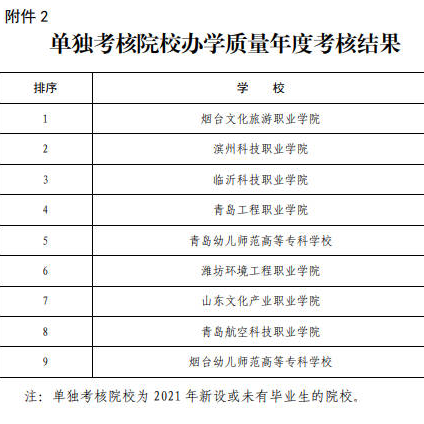 附件 2

单独考核院校办学质量年度考核结果

| 排序 | 学　校 |
|---|---|
| 1 | 烟台文化旅游职业学院 |
| 2 | 滨州科技职业学院 |
| 3 | 临沂科技职业学院 |
| 4 | 青岛工程职业学院 |
| 5 | 青岛幼儿师范高等专科学校 |
| 6 | 潍坊环境工程职业学院 |
| 7 | 山东文化产业职业学院 |
| 8 | 青岛航空科技职业学院 |
| 9 | 烟台幼儿师范高等专科学校 |

注：单独考核院校为 2021 年新设或未有毕业生的院校。